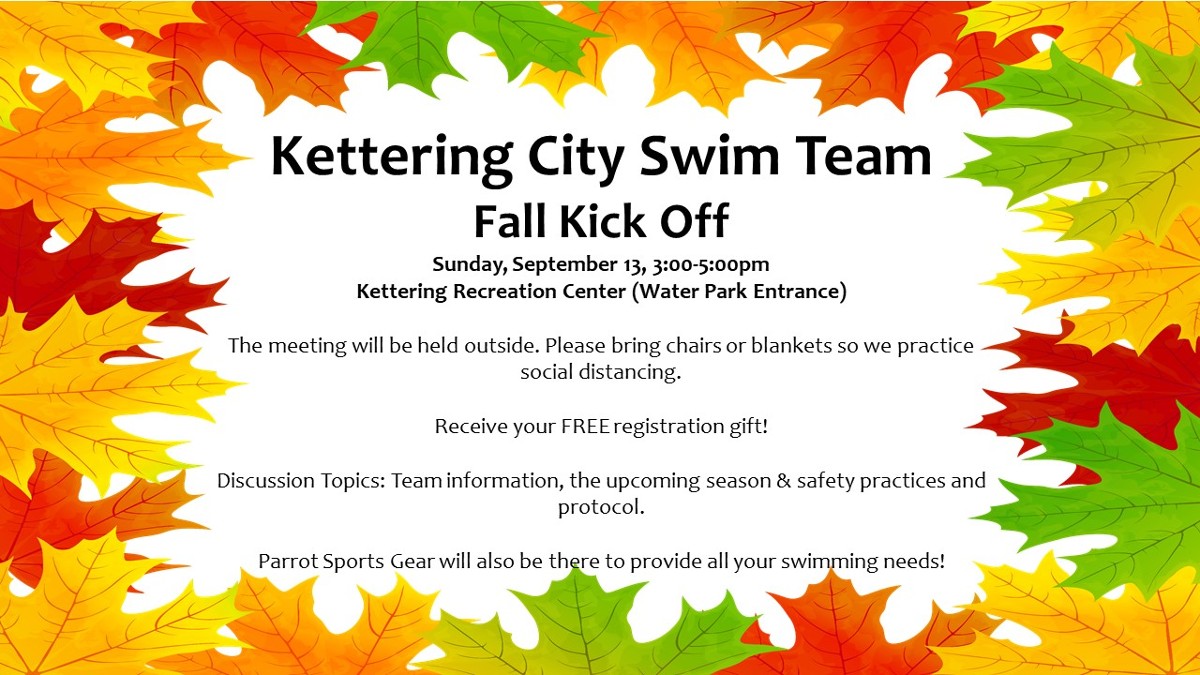 Kettering City Swim Team
Fall Kick Off

Sunday, September 13, 3:00-5:00pm
Kettering Recreation Center (Water Park Entrance)

The meeting will be held outside. Please bring chairs or blankets so we practice social distancing.

Receive your FREE registration gift!

Discussion Topics: Team information, the upcoming season & safety practices and protocol.

Parrot Sports Gear will also be there to provide all your swimming needs!